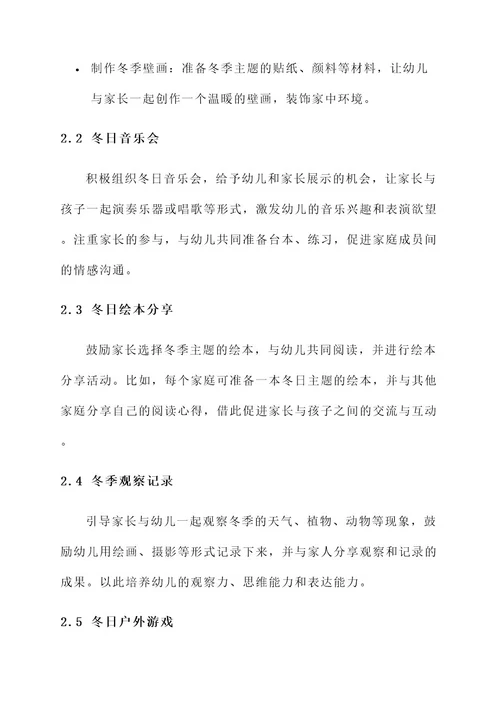 • 制作冬季壁画：准备冬季主题的贴纸、颜料等材料，让幼儿与家长一起创作一个温暖的壁画，装饰家中环境。

2.2 冬日音乐会

积极组织冬日音乐会，给予幼儿和家长展示的机会，让家长与孩子一起演奏乐器或唱歌等形式，激发幼儿的音乐兴趣和表演欲望。注重家长的参与，与幼儿共同准备台本、练习，促进家庭成员间的情感沟通。

2.3 冬日绘本分享

鼓励家长选择冬季主题的绘本，与幼儿共同阅读，并进行绘本分享活动。比如，每个家庭可准备一本冬日主题的绘本，并与其他家庭分享自己的阅读心得，借此促进家长与孩子之间的交流与互动。

2.4 冬季观察记录

引导家长与幼儿一起观察冬季的天气、植物、动物等现象，鼓励幼儿用绘画、摄影等形式记录下来，并与家人分享观察和记录的成果。以此培养幼儿的观察力、思维能力和表达能力。

2.5 冬日户外游戏